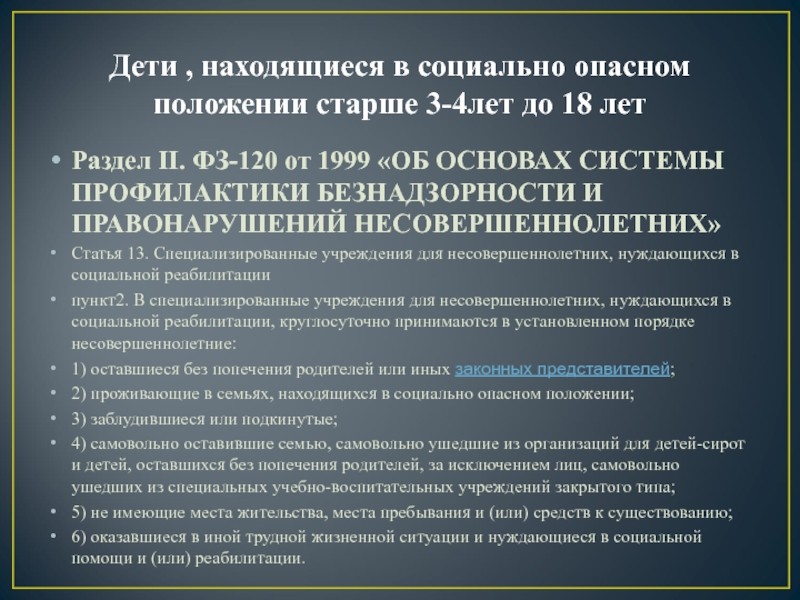 Дети , находящиеся в социально опасном положении старше 3-4лет до 18 лет

• Раздел II. ФЗ-120 от 1999 «ОБ ОСНОВАХ СИСТЕМЫ ПРОФИЛАКТИКИ БЕЗНАДЗОРНОСТИ И ПРАВОНАРУШЕНИЙ НЕСОВЕРШЕННОЛЕТНИХ»

• Статья 13. Специализированные учреждения для несовершеннолетних, нуждающихся в социальной реабилитации

• пункт2. В специализированные учреждения для несовершеннолетних, нуждающихся в социальной реабилитации, круглосуточно принимаются в установленном порядке несовершеннолетние:

• 1) оставшиеся без попечения родителей или иных законных представителей;

• 2) проживающие в семьях, находящихся в социально опасном положении;

• 3) заблудившиеся или подкинутые;

• 4) самовольно оставившие семью, самовольно ушедшие из организаций для детей-сирот и детей, оставшихся без попечения родителей, за исключением лиц, самовольно ушедших из специальных учебно-воспитательных учреждений закрытого типа;

• 5) не имеющие места жительства, места пребывания и (или) средств к существованию;

• 6) оказавшиеся в иной трудной жизненной ситуации и нуждающиеся в социальной помощи и (или) реабилитации.